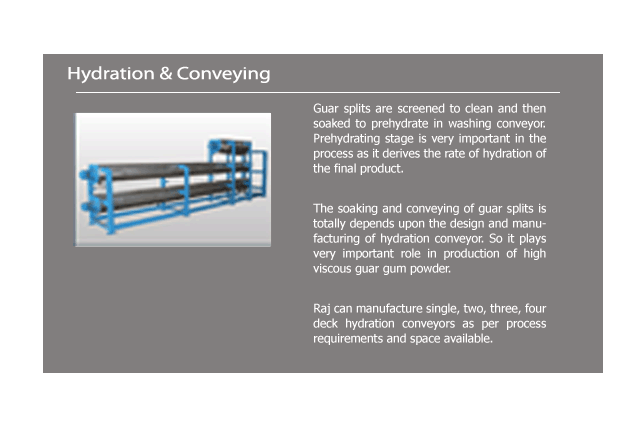 Hydration & Conveying

Guar splits are screened to clean and then soaked to prehydrate in washing conveyor. Prehydrating stage is very important in the process as it derives the rate of hydration of the final product.

The soaking and conveying of guar splits is totally depends upon the design and manufacturing of hydration conveyor. So it plays very important role in production of high viscous guar gum powder.

Raj can manufacture single, two, three, four deck hydration conveyors as per process requirements and space available.